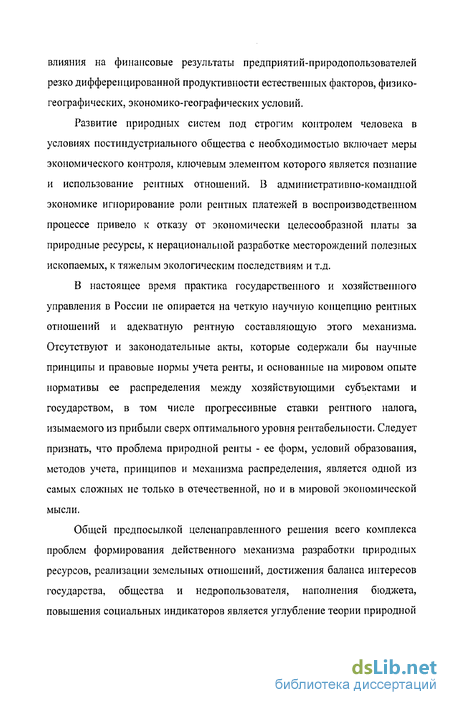 влияния на финансовые результаты предприятий-природопользователей резко дифференцированной продуктивности естественных факторов, физико-географических, экономико-географических условий.

Развитие природных систем под строгим контролем человека в условиях постиндустриального общества с необходимостью включает меры экономического контроля, ключевым элементом которого является познание и использование рентных отношений. В административно-командной экономике игнорирование роли рентных платежей в воспроизводственном процессе привело к отказу от экономически целесообразной платы за природные ресурсы, к нерациональной разработке месторождений полезных ископаемых, к тяжелым экологическим последствиям и т.д.

В настоящее время практика государственного и хозяйственного управления в России не опирается на четкую научную концепцию рентных отношений и адекватную рентную составляющую этого механизма. Отсутствуют и законодательные акты, которые содержали бы научные принципы и правовые нормы учета ренты, и основанные на мировом опыте нормативы ее распределения между хозяйствующими субъектами и государством, в том числе прогрессивные ставки рентного налога, изымаемого из прибыли сверх оптимального уровня рентабельности. Следует признать, что проблема природной ренты - ее форм, условий образования, методов учета, принципов и механизма распределения, является одной из самых сложных не только в отечественной, но и в мировой экономической мысли.

Общей предпосылкой целенаправленного решения всего комплекса проблем формирования действенного механизма разработки природных ресурсов, реализации земельных отношений, достижения баланса интересов государства, общества и недропользователя, наполнения бюджета, повышения социальных индикаторов является углубление теории природной

dsLib.net
библиотека диссертаций